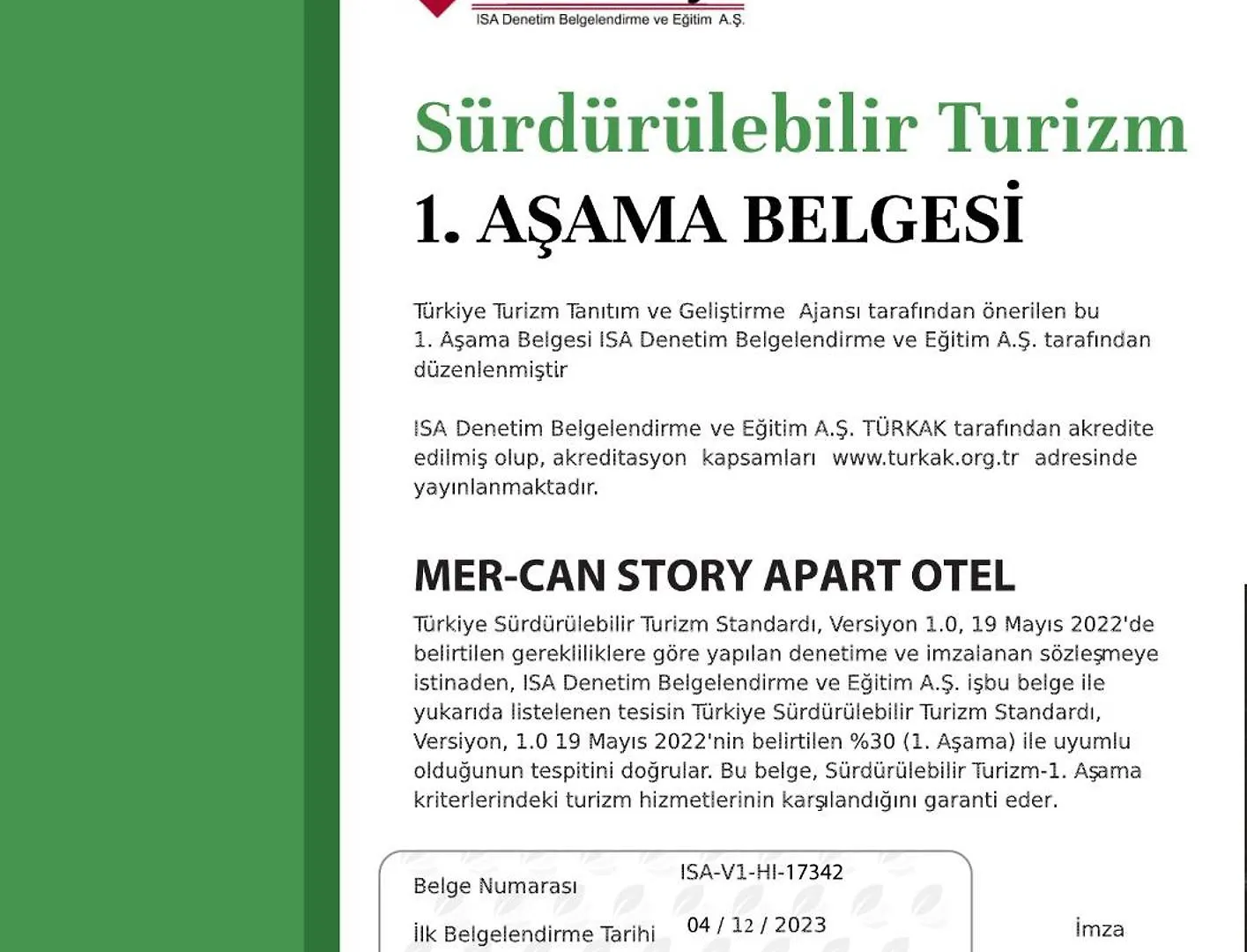 ISA Denetim Belgelendirme ve Eğitim A.Ş.

Sürdürülebilir Turizm

1. AŞAMA BELGESİ

Türkiye Turizm Tanıtım ve Geliştirme Ajansı tarafından önerilen bu 1. Aşama Belgesi ISA Denetim Belgelendirme ve Eğitim A.Ş. tarafından düzenlenmiştir

ISA Denetim Belgelendirme ve Eğitim A.Ş. TÜRKAK tarafından akredite edilmiş olup, akreditasyon kapsamları www.turkak.org.tr adresinde yayınlanmaktadır.

MER-CAN STORY APART OTEL

Türkiye Sürdürülebilir Turizm Standardı, Versiyon 1.0, 19 Mayıs 2022'de belirtilen gerekliliklere göre yapılan denetime ve imzalanan sözleşmeye istinaden, ISA Denetim Belgelendirme ve Eğitim A.Ş. işbu belge ile yukarıda listelenen tesisin Türkiye Sürdürülebilir Turizm Standardı, Versiyon, 1.0 19 Mayıs 2022'nin belirtilen %30 (1. Aşama) ile uyumlu olduğunun tespitini doğrular. Bu belge, Sürdürülebilir Turizm-1. Aşama kriterlerindeki turizm hizmetlerinin karşılandığını garanti eder.

Belge Numarası ISA-V1-HI-17342

İlk Belgelendirme Tarihi 04 / 12 / 2023

İmza